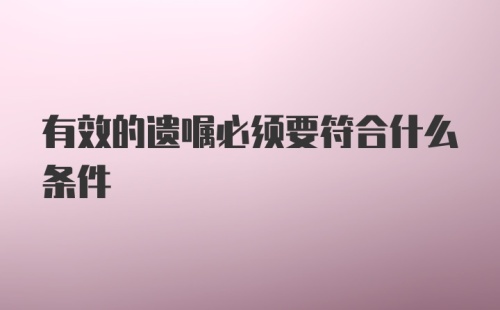 有效的遗嘱必须要符合什么条件